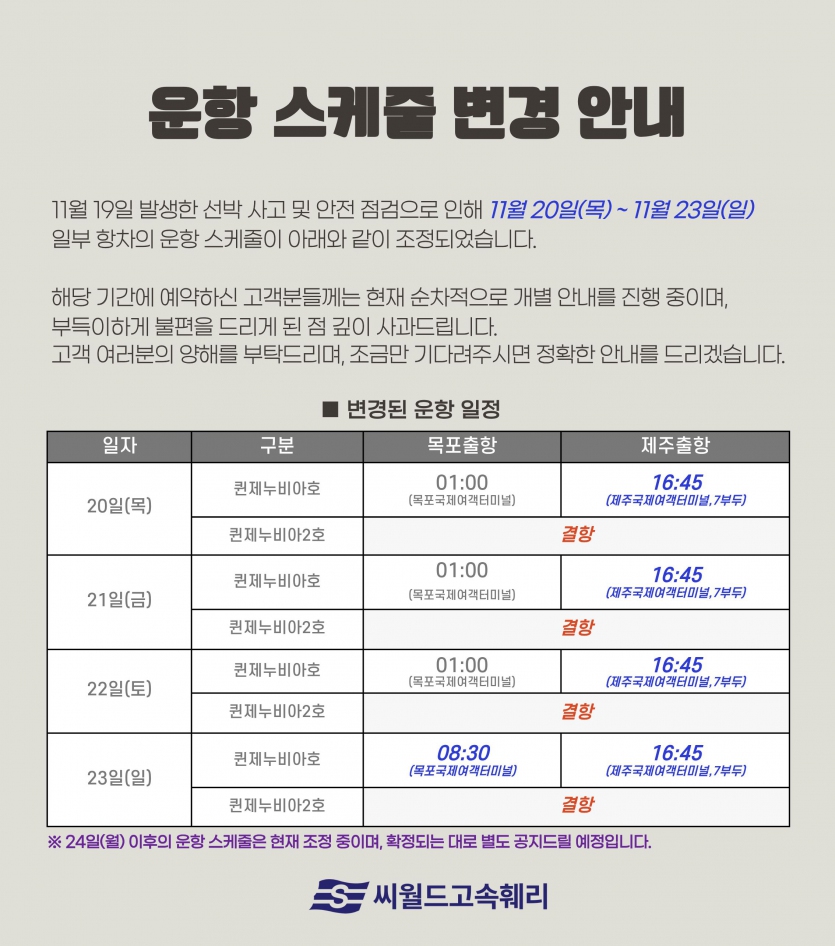 운항 스케줄 변경 안내

11월 19일 발생한 선박 사고 및 안전 점검으로 인해 11월 20일(목) ~ 11월 23일(일) 일부 항차의 운항 스케줄이 아래와 같이 조정되었습니다.

해당 기간에 예약하신 고객분들께는 현재 순차적으로 개별 안내를 진행 중이며, 부득이하게 불편을 드리게 된 점 깊이 사과드립니다.
고객 여러분의 양해를 부탁드리며, 조금만 기다려주시면 정확한 안내를 드리겠습니다.

■ 변경된 운항 일정

| 일자 | 구분 | 목포출항 | 제주출항 |
|---|---|---|---|
| 20일(목) | 퀸제누비아호 | 01:00 (목포국제여객터미널) | 16:45 (제주국제여객터미널, 7부두) |
| | 퀸제누비아2호 | 결항 | |
| 21일(금) | 퀸제누비아호 | 01:00 (목포국제여객터미널) | 16:45 (제주국제여객터미널, 7부두) |
| | 퀸제누비아2호 | 결항 | |
| 22일(토) | 퀸제누비아호 | 01:00 (목포국제여객터미널) | 16:45 (제주국제여객터미널, 7부두) |
| | 퀸제누비아2호 | 결항 | |
| 23일(일) | 퀸제누비아호 | 08:30 (목포국제여객터미널) | 16:45 (제주국제여객터미널, 7부두) |
| | 퀸제누비아2호 | 결항 | |

※ 24일(월) 이후의 운항 스케줄은 현재 조정 중이며, 확정되는 대로 별도 공지드릴 예정입니다.

씨월드고속훼리